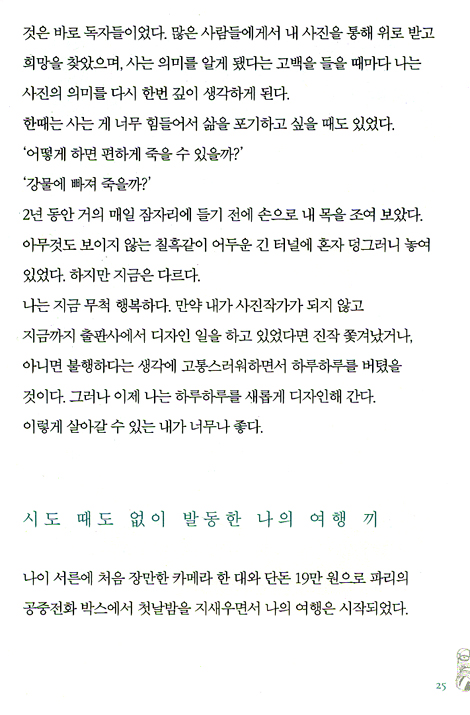 것은 바로 독자들이었다. 많은 사람들에게서 내 사진을 통해 위로 받고 희망을 찾았으며, 사는 의미를 알게 됐다는 고백을 들을 때마다 나는 사진의 의미를 다시 한번 깊이 생각하게 된다.
한때는 사는 게 너무 힘들어서 삶을 포기하고 싶을 때도 있었다.
'어떻게 하면 편하게 죽을 수 있을까?'
'강물에 빠져 죽을까?'
2년 동안 거의 매일 잠자리에 들기 전에 손으로 내 목을 조여 보았다.
아무것도 보이지 않는 칠흑같이 어두운 긴 터널에 혼자 덩그러니 놓여 있었다. 하지만 지금은 다르다.
나는 지금 무척 행복하다. 만약 내가 사진작가가 되지 않고 지금까지 출판사에서 디자인 일을 하고 있었다면 진작 쫓겨났거나, 아니면 불행하다는 생각에 고통스러워하면서 하루하루를 버텼을 것이다. 그러나 이제 나는 하루하루를 새롭게 디자인해 간다.
이렇게 살아갈 수 있는 내가 너무나 좋다.

시도 때도 없이 발동한 나의 여행 끼

나이 서른에 처음 장만한 카메라 한 대와 단돈 19만 원으로 파리의 공중전화 박스에서 첫날밤을 지새우면서 나의 여행은 시작되었다.

25